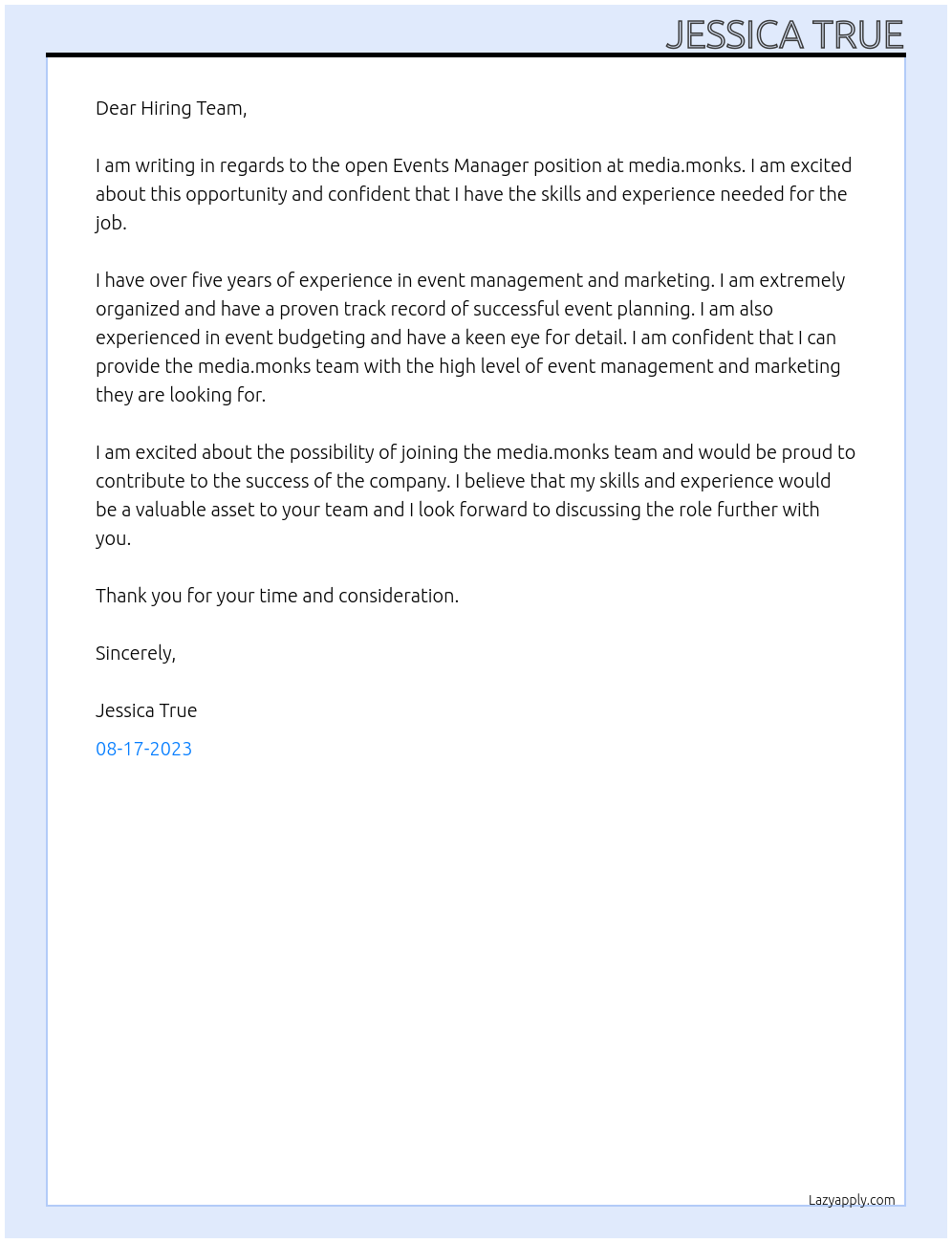 JESSICA TRUE

Dear Hiring Team,

I am writing in regards to the open Events Manager position at media.monks. I am excited about this opportunity and confident that I have the skills and experience needed for the job.

I have over five years of experience in event management and marketing. I am extremely organized and have a proven track record of successful event planning. I am also experienced in event budgeting and have a keen eye for detail. I am confident that I can provide the media.monks team with the high level of event management and marketing they are looking for.

I am excited about the possibility of joining the media.monks team and would be proud to contribute to the success of the company. I believe that my skills and experience would be a valuable asset to your team and I look forward to discussing the role further with you.

Thank you for your time and consideration.

Sincerely,

Jessica True

08-17-2023

Lazyapply.com